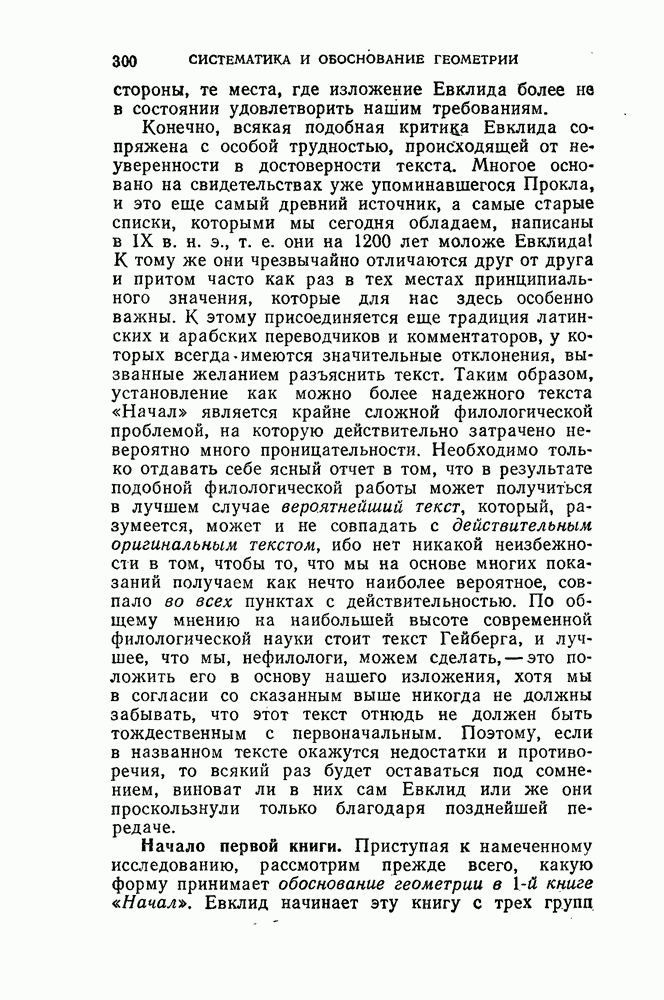 300 СИСТЕМАТИКА И ОБОСНОВАНИЕ ГЕОМЕТРИИ

стороны, те места, где изложение Евклида более не в состоянии удовлетворить нашим требованиям.

Конечно, всякая подобная критика Евклида сопряжена с особой трудностью, происходящей от неуверенности в достоверности текста. Многое основано на свидетельствах уже упоминавшегося Прокла, и это еще самый древний источник, а самые старые списки, которыми мы сегодня обладаем, написаны в IX в. н. э., т. е. они на 1200 лет моложе Евклида! К тому же они чрезвычайно отличаются друг от друга и притом часто как раз в тех местах принципиального значения, которые для нас здесь особенно важны. К этому присоединяется еще традиция латинских и арабских переводчиков и комментаторов, у которых всегда имеются значительные отклонения, вызванные желанием разъяснить текст. Таким образом, установление как можно более надежного текста «Начал» является крайне сложной филологической проблемой, на которую действительно затрачено невероятно много проницательности. Необходимо только отдавать себе ясный отчет в том, что в результате подобной филологической работы может получиться в лучшем случае вероятнейший текст, который, разумеется, может и не совпадать с действительным оригинальным текстом, ибо нет никакой неизбежности в том, чтобы то, что мы на основе многих показаний получаем как нечто наиболее вероятное, совпало во всех пунктах с действительностью. По общему мнению на наибольшей высоте современной филологической науки стоит текст Гейберга, и лучшее, что мы, нефилологи, можем сделать, — это положить его в основу нашего изложения, хотя мы в согласии со сказанным выше никогда не должны забывать, что этот текст отнюдь не должен быть тождественным с первоначальным. Поэтому, если в названном тексте окажутся недостатки и противоречия, то всякий раз будет оставаться под сомнением, виноват ли в них сам Евклид или же они проскользнули только благодаря позднейшей передаче.

Начало первой книги. Приступая к намеченному исследованию, рассмотрим прежде всего, какую форму принимает обоснование геометрии в 1-й книге «Начал». Евклид начинает эту книгу с трех групп